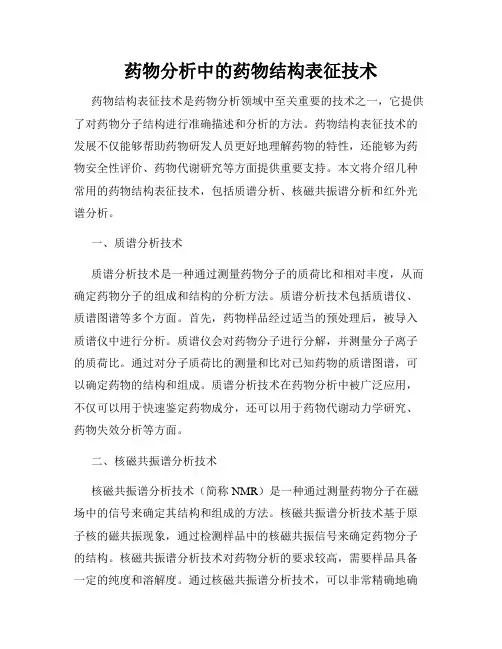 药物分析中的药物结构表征技术

药物结构表征技术是药物分析领域中至关重要的技术之一，它提供了对药物分子结构进行准确描述和分析的方法。药物结构表征技术的发展不仅能够帮助药物研发人员更好地理解药物的特性，还能够为药物安全性评价、药物代谢研究等方面提供重要支持。本文将介绍几种常用的药物结构表征技术，包括质谱分析、核磁共振谱分析和红外光谱分析。

一、质谱分析技术

质谱分析技术是一种通过测量药物分子的质荷比和相对丰度，从而确定药物分子的组成和结构的分析方法。质谱分析技术包括质谱仪、质谱图谱等多个方面。首先，药物样品经过适当的预处理后，被导入质谱仪中进行分析。质谱仪会对药物分子进行分解，并测量分子离子的质荷比。通过对分子质荷比的测量和比对已知药物的质谱图谱，可以确定药物的结构和组成。质谱分析技术在药物分析中被广泛应用，不仅可以用于快速鉴定药物成分，还可以用于药物代谢动力学研究、药物失效分析等方面。

二、核磁共振谱分析技术

核磁共振谱分析技术（简称 NMR）是一种通过测量药物分子在磁场中的信号来确定其结构和组成的方法。核磁共振谱分析技术基于原子核的磁共振现象，通过检测样品中的核磁共振信号来确定药物分子的结构。核磁共振谱分析技术对药物分析的要求较高，需要样品具备一定的纯度和溶解度。通过核磁共振谱分析技术，可以非常精确地确